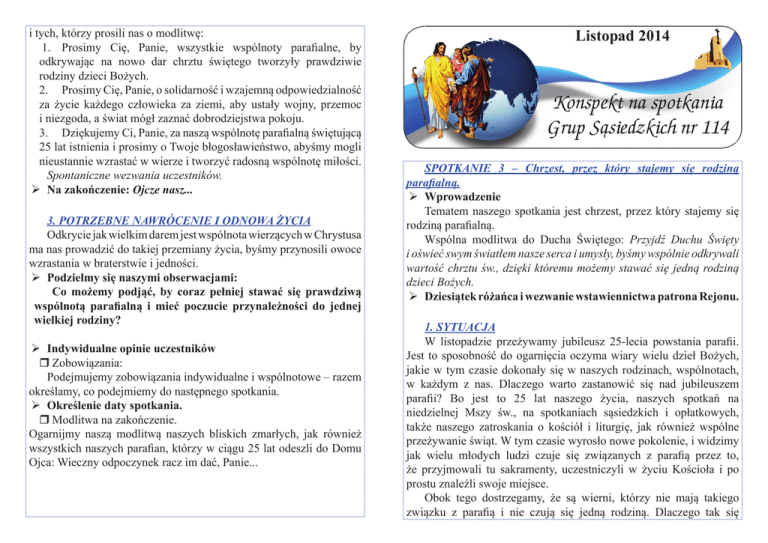 i tych, którzy prosili nas o modlitwę:

1. Prosimy Cię, Panie, wszystkie wspólnoty parafialne, by odkrywając na nowo dar chrztu świętego tworzyły prawdziwie rodziny dzieci Bożych.

2. Prosimy Cię, Panie, o solidarność i wzajemną odpowiedzialność za życie każdego człowieka za ziemi, aby ustały wojny, przemoc i niezgoda, a świat mógł zaznać dobrodziejstwa pokoju.

3. Dziękujemy Ci, Panie, za naszą wspólnotę parafialną świętującą 25 lat istnienia i prosimy o Twoje błogosławieństwo, abyśmy mogli nieustannie wzrastać w wierze i tworzyć radosną wspólnotę miłości.

Spontaniczne wezwania uczestników.

➢ Na zakończenie: Ojcze nasz...

3. POTRZEBNE NAWRÓCENIE I ODNOWA ŻYCIA

Odkrycie jak wielkim darem jest wspólnota wierzących w Chrystusa ma nas prowadzić do takiej przemiany życia, byśmy przynosili owoce wzrastania w braterstwie i jedności.

➢ Podzielmy się naszymi obserwacjami:

Co możemy podjąć, by coraz pełniej stawać się prawdziwą wspólnotą parafialną i mieć poczucie przynależności do jednej wielkiej rodziny?

➢ Indywidualne opinie uczestników

❒ Zobowiązania:

Podejmujemy zobowiązania indywidualne i wspólnotowe – razem określamy, co podejmiemy do następnego spotkania.

➢ Określenie daty spotkania.

❒ Modlitwa na zakończenie.

Ogarnijmy naszą modlitwą naszych bliskich zmarłych, jak również wszystkich naszych parafian, którzy w ciągu 25 lat odeszli do Domu Ojca: Wieczny odpoczynek racz im dać, Panie...

Listopad 2014

Konspekt na spotkania Grup Sąsiedzkich nr 114

SPOTKANIE 3 – Chrzest, przez który stajemy się rodziną parafialną.

➢ Wprowadzenie

Tematem naszego spotkania jest chrzest, przez który stajemy się rodziną parafialną.

Wspólna modlitwa do Ducha Świętego: Przyjdź Duchu Święty i oświeć swym światłem nasze serca i umysły, byśmy wspólnie odkrywali wartość chrztu św., dzięki któremu możemy stawać się jedną rodziną dzieci Bożych.

➢ Dziesiątek różańca i wezwanie wstawiennictwa patrona Rejonu.

1. SYTUACJA

W listopadzie przeżywamy jubileusz 25-lecia powstania parafii. Jest to sposobność do ogarnięcia oczyma wiary wielu dzieł Bożych, jakie w tym czasie dokonały się w naszych rodzinach, wspólnotach, w każdym z nas. Dlaczego warto zastanowić się nad jubileuszem parafii? Bo jest to 25 lat naszego życia, naszych spotkań na niedzielnej Mszy św., na spotkaniach sąsiedzkich i opłatkowych, także naszego zatroskania o kościół i liturgię, jak również wspólne przeżywanie świąt. W tym czasie wyrosło nowe pokolenie, i widzimy jak wielu młodych ludzi czuje się związanych z parafią przez to, że przyjmowali tu sakramenty, uczestniczyli w życiu Kościoła i po prostu znaleźli swoje miejsce.

Obok tego dostrzegamy, że są wierni, którzy nie mają takiego związku z parafią i nie czują się jedną rodziną. Dlaczego tak się